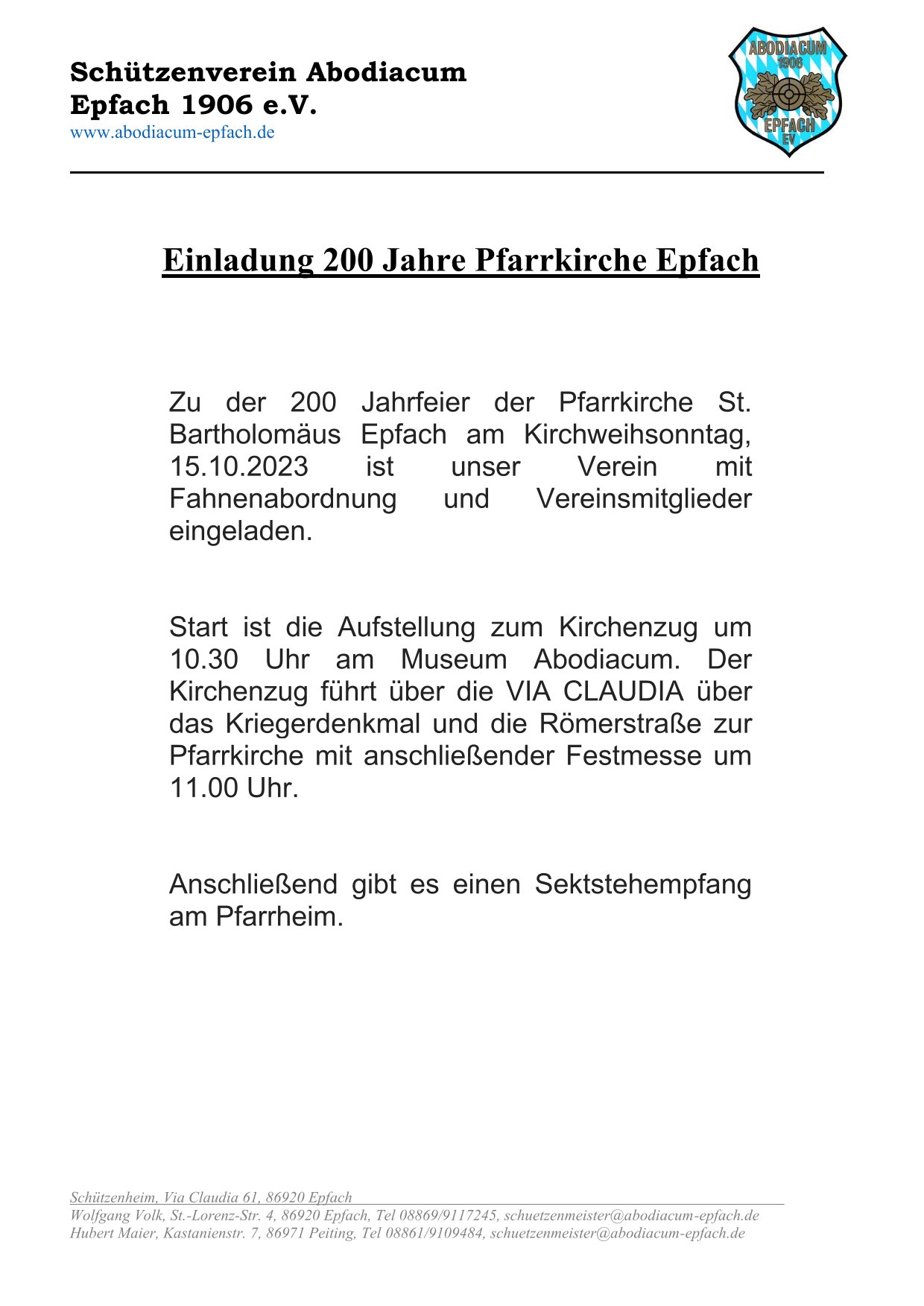 Schützenverein Abodiacum
Epfach 1906 e.V.
www.abodiacum-epfach.de

ABODIACUM
1906
EPFACH
EV

Einladung 200 Jahre Pfarrkirche Epfach

Zu der 200 Jahrfeier der Pfarrkirche St. Bartholomäus Epfach am Kirchweihsonntag, 15.10.2023 ist unser Verein mit Fahnenabordnung und Vereinsmitglieder eingeladen.

Start ist die Aufstellung zum Kirchenzug um 10.30 Uhr am Museum Abodiacum. Der Kirchenzug führt über die VIA CLAUDIA über das Kriegerdenkmal und die Römerstraße zur Pfarrkirche mit anschließender Festmesse um 11.00 Uhr.

Anschließend gibt es einen Sektstehempfang am Pfarrheim.

Schützenheim, Via Claudia 61, 86920 Epfach
Wolfgang Volk, St.-Lorenz-Str. 4, 86920 Epfach, Tel 08869/9117245, schuetzenmeister@abodiacum-epfach.de
Hubert Maier, Kastanienstr. 7, 86971 Peiting, Tel 08861/9109484, schuetzenmeister@abodiacum-epfach.de